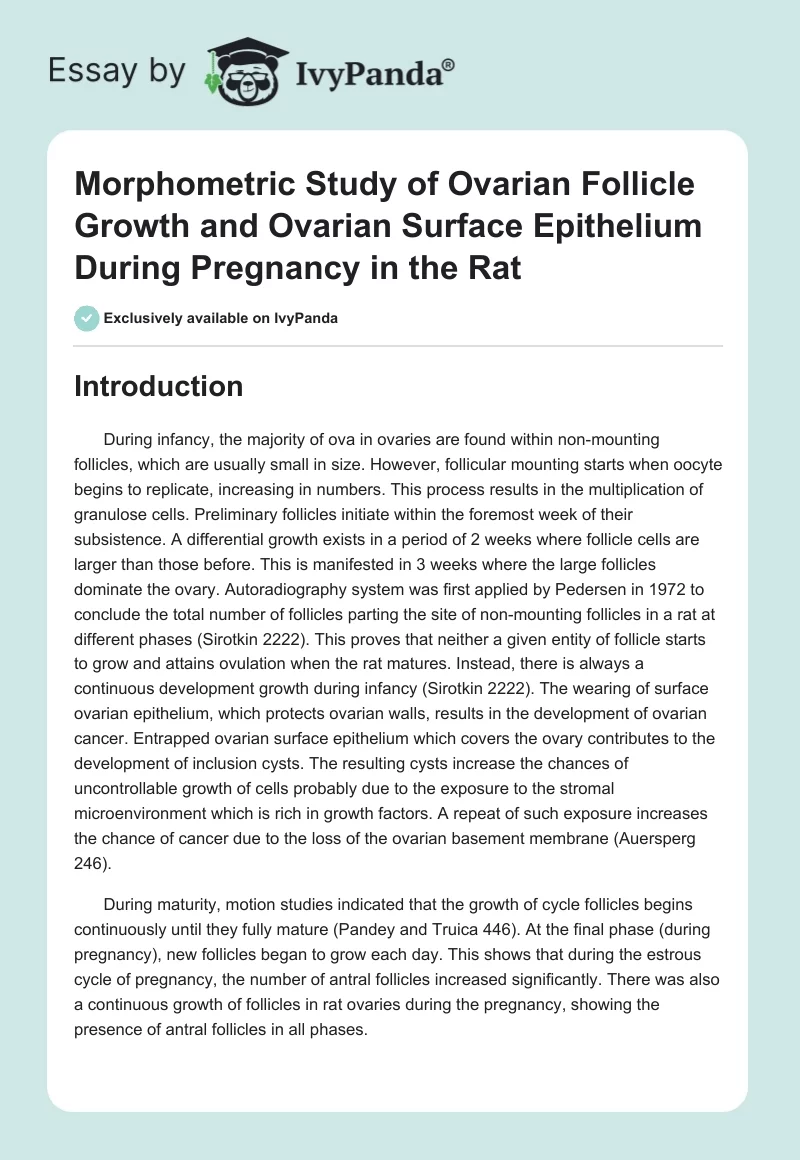 Essay by IvyPanda®

Morphometric Study of Ovarian Follicle Growth and Ovarian Surface Epithelium During Pregnancy in the Rat

Exclusively available on IvyPanda

Introduction

During infancy, the majority of ova in ovaries are found within non-mounting follicles, which are usually small in size. However, follicular mounting starts when oocyte begins to replicate, increasing in numbers. This process results in the multiplication of granulose cells. Preliminary follicles initiate within the foremost week of their subsistence. A differential growth exists in a period of 2 weeks where follicle cells are larger than those before. This is manifested in 3 weeks where the large follicles dominate the ovary. Autoradiography system was first applied by Pedersen in 1972 to conclude the total number of follicles parting the site of non-mounting follicles in a rat at different phases (Sirotkin 2222). This proves that neither a given entity of follicle starts to grow and attains ovulation when the rat matures. Instead, there is always a continuous development growth during infancy (Sirotkin 2222). The wearing of surface ovarian epithelium, which protects ovarian walls, results in the development of ovarian cancer. Entrapped ovarian surface epithelium which covers the ovary contributes to the development of inclusion cysts. The resulting cysts increase the chances of uncontrollable growth of cells probably due to the exposure to the stromal microenvironment which is rich in growth factors. A repeat of such exposure increases the chance of cancer due to the loss of the ovarian basement membrane (Auersperg 246).

During maturity, motion studies indicated that the growth of cycle follicles begins continuously until they fully mature (Pandey and Truica 446). At the final phase (during pregnancy), new follicles began to grow each day. This shows that during the estrous cycle of pregnancy, the number of antral follicles increased significantly. There was also a continuous growth of follicles in rat ovaries during the pregnancy, showing the presence of antral follicles in all phases.